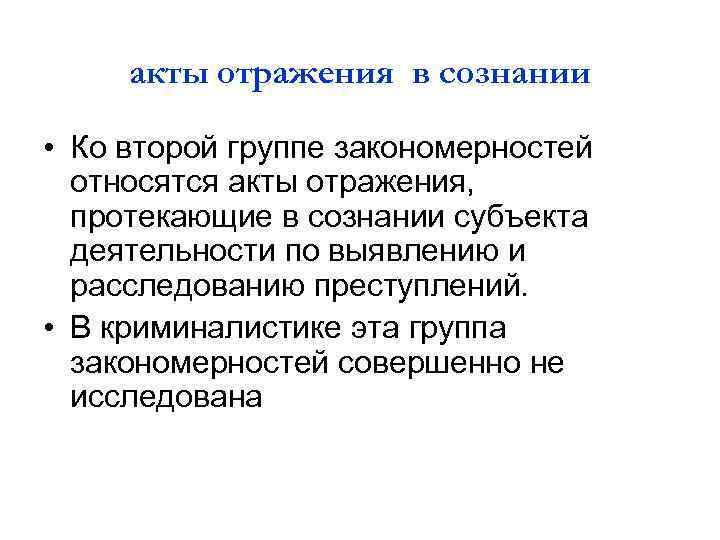 акты отражения в сознании

• Ко второй группе закономерностей относятся акты отражения, протекающие в сознании субъекта деятельности по выявлению и расследованию преступлений.
• В криминалистике эта группа закономерностей совершенно не исследована